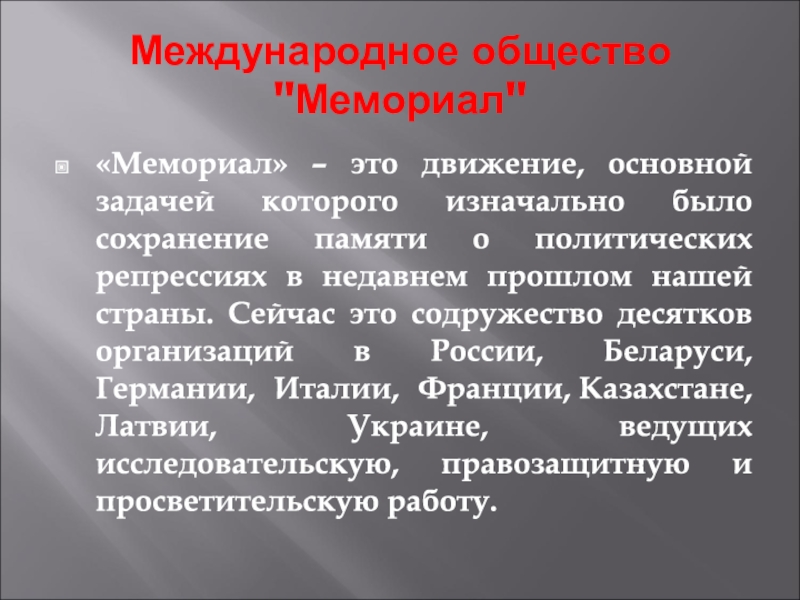 Международное общество "Мемориал"

«Мемориал» – это движение, основной задачей которого изначально было сохранение памяти о политических репрессиях в недавнем прошлом нашей страны. Сейчас это содружество десятков организаций в России, Беларуси, Германии, Италии, Франции, Казахстане, Латвии, Украине, ведущих исследовательскую, правозащитную и просветительскую работу.